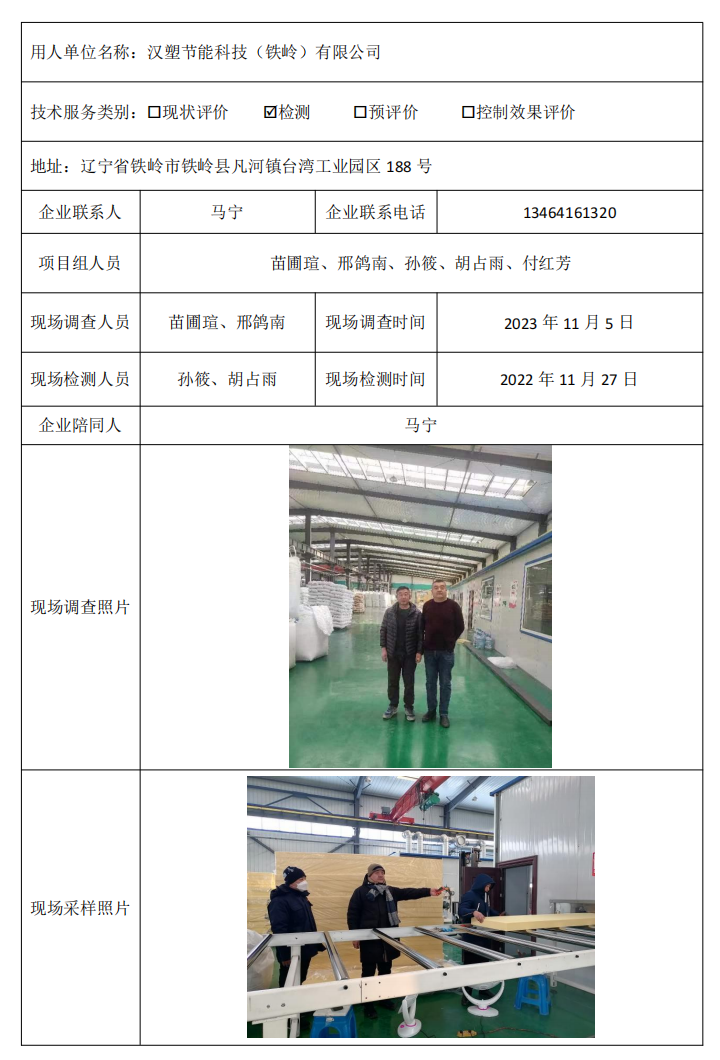 用人单位名称：汉塑节能科技（铁岭）有限公司

技术服务类别：☐现状评价 ☑检测 ☐预评价 ☐控制效果评价

地址：辽宁省铁岭市铁岭县凡河镇台湾工业园区 188 号

| 企业联系人 | 马宁 | 企业联系电话 | 13464161320 |
|---|---|---|---|
| 项目组人员 | 苗圃瑄、邢鸽南、孙筱、胡占雨、付红芳 | | |
| 现场调查人员 | 苗圃瑄、邢鸽南 | 现场调查时间 | 2023 年 11 月 5 日 |
| 现场检测人员 | 孙筱、胡占雨 | 现场检测时间 | 2022 年 11 月 27 日 |
| 企业陪同人 | 马宁 | | |
| 现场调查照片 | | | |
| 现场采样照片 | | | |